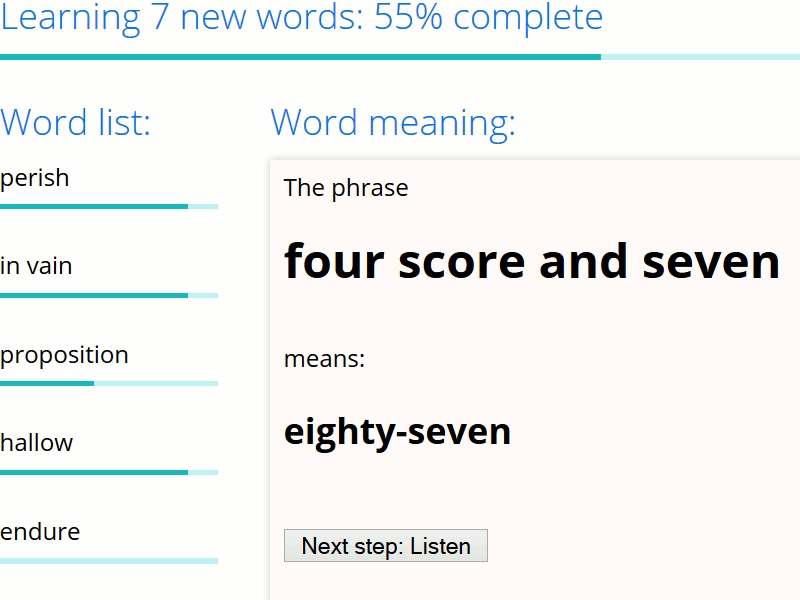 Learning 7 new words: 55% complete

Word list:

perish

in vain

proposition

hallow

endure

Word meaning:

The phrase

four score and seven

means:

eighty-seven

Next step: Listen